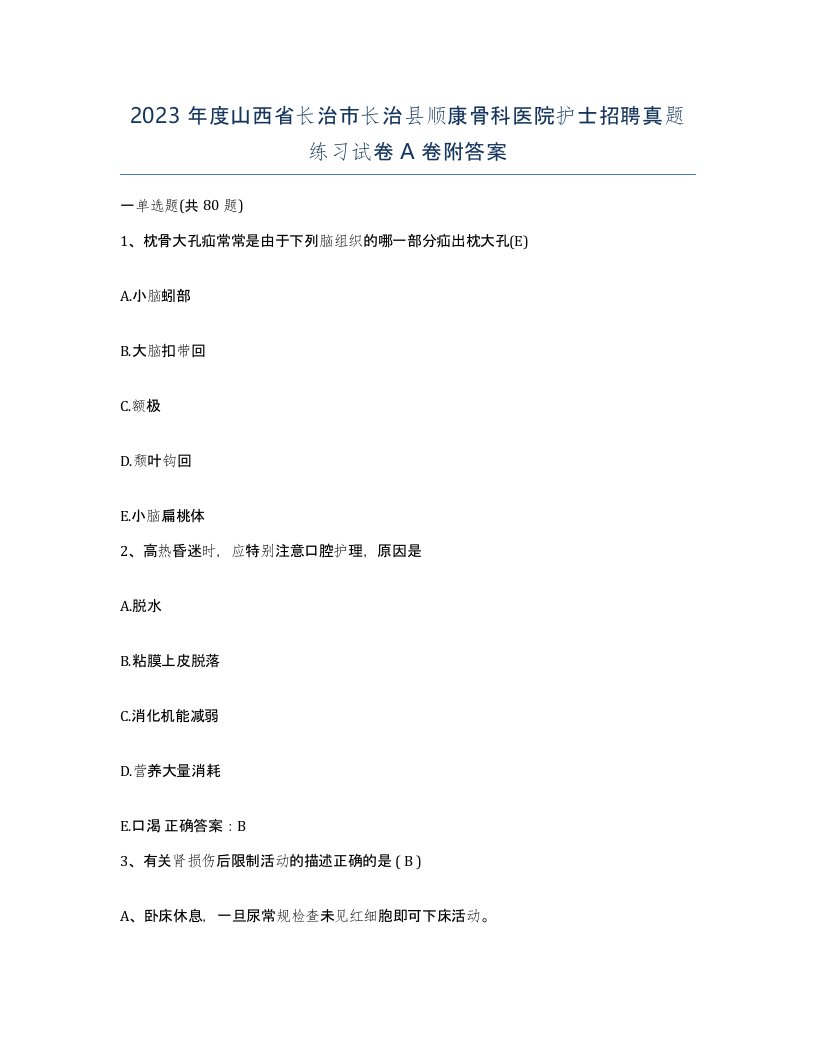 2023 年度山西省长治市长治县顺康骨科医院护士招聘真题练习试卷 A 卷附答案

一单选题(共 80 题)

1、枕骨大孔疝常常是由于下列脑组织的哪一部分疝出枕大孔(E)

A.小脑蚓部

B.大脑扣带回

C.额极

D.颓叶钩回

E.小脑扁桃体

2、高热昏迷时，应特别注意口腔护理，原因是

A.脱水

B.粘膜上皮脱落

C.消化机能减弱

D.营养大量消耗

E.口渴 正确答案：B

3、有关肾损伤后限制活动的描述正确的是 ( B )

A、卧床休息，一旦尿常规检查未见红细胞即可下床活动。